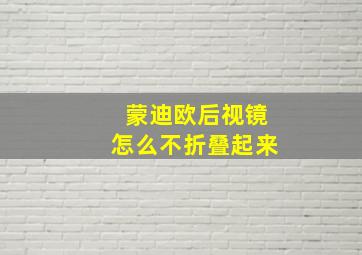 蒙迪欧后视镜
怎么不折叠起来